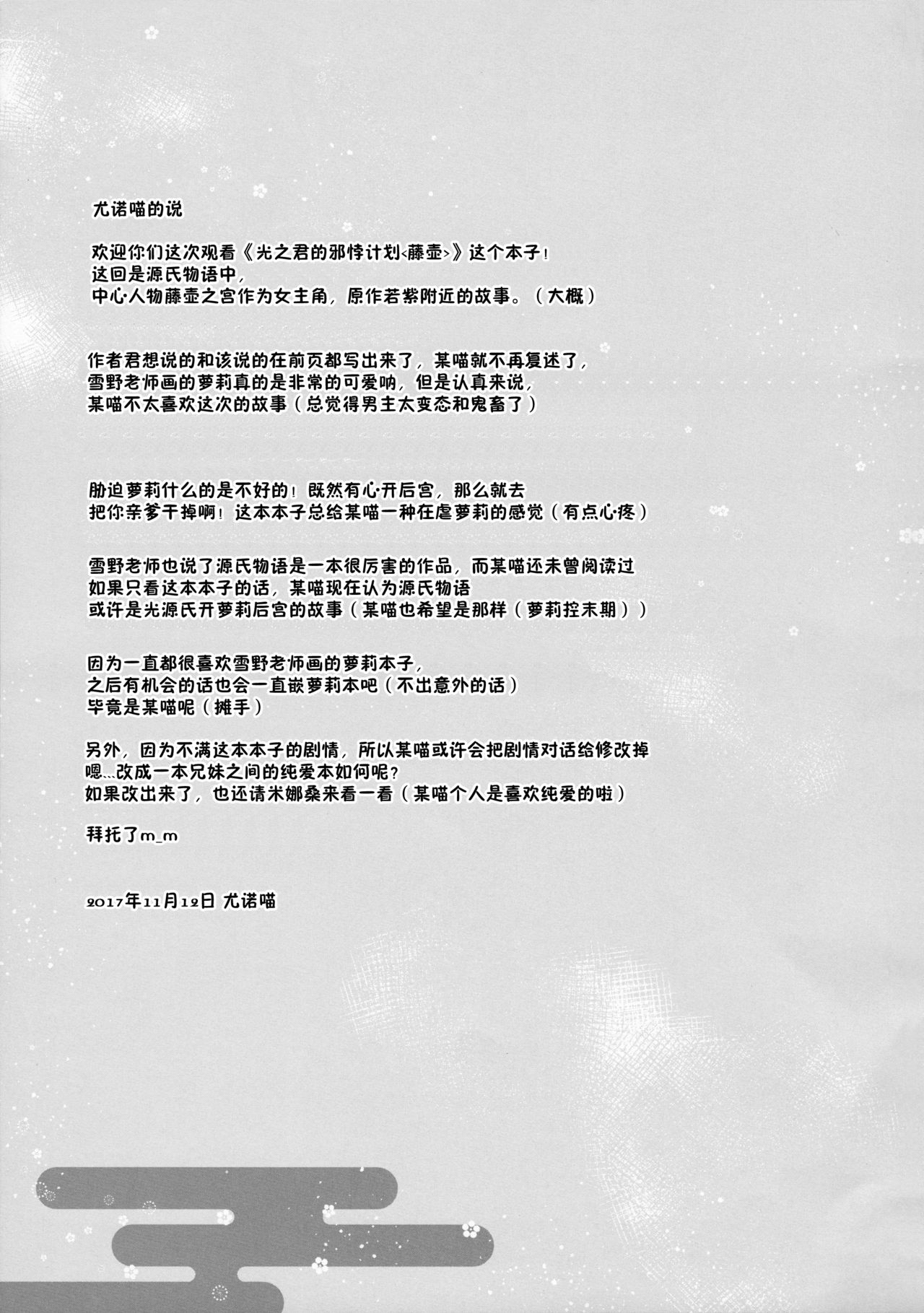 尤诺喵的说

欢迎你们这次观看《光之君的邪悖计划<藤壶>》这个本子！
这回是源氏物语中，
中心人物藤壶之宫作为女主角，原作若紫附近的故事。（大概）

作者君想说的和该说的在前页都写出来了，某喵就不再复述了，
雪野老师画的萝莉真的是非常的可爱呐，但是认真来说，
某喵不太喜欢这次的故事（总觉得男主太变态和鬼畜了）

胁迫萝莉什么的是不好的！既然有心开后宫，那么就去
把你亲爹干掉啊！这本本子总给某喵一种在虐萝莉的感觉（有点心疼）

雪野老师也说了源氏物语是一本很厉害的作品，而某喵还未曾阅读过
如果只看这本本子的话，某喵现在认为源氏物语
或许是光源氏开萝莉后宫的故事（某喵也希望是那样（萝莉控末期））

因为一直都很喜欢雪野老师画的萝莉本子，
之后有机会的话也会一直嵌萝莉本吧（不出意外的话）
毕竟是某喵呢（摊手）

另外，因为不满这本本子的剧情，所以某喵或许会把剧情对话给修改掉
嗯...改成一本兄妹之间的纯爱本如何呢？
如果改出来了，也还请米娜桑来看一看（某喵个人是喜欢纯爱的啦）

拜托了m_m

2017年11月12日 尤诺喵